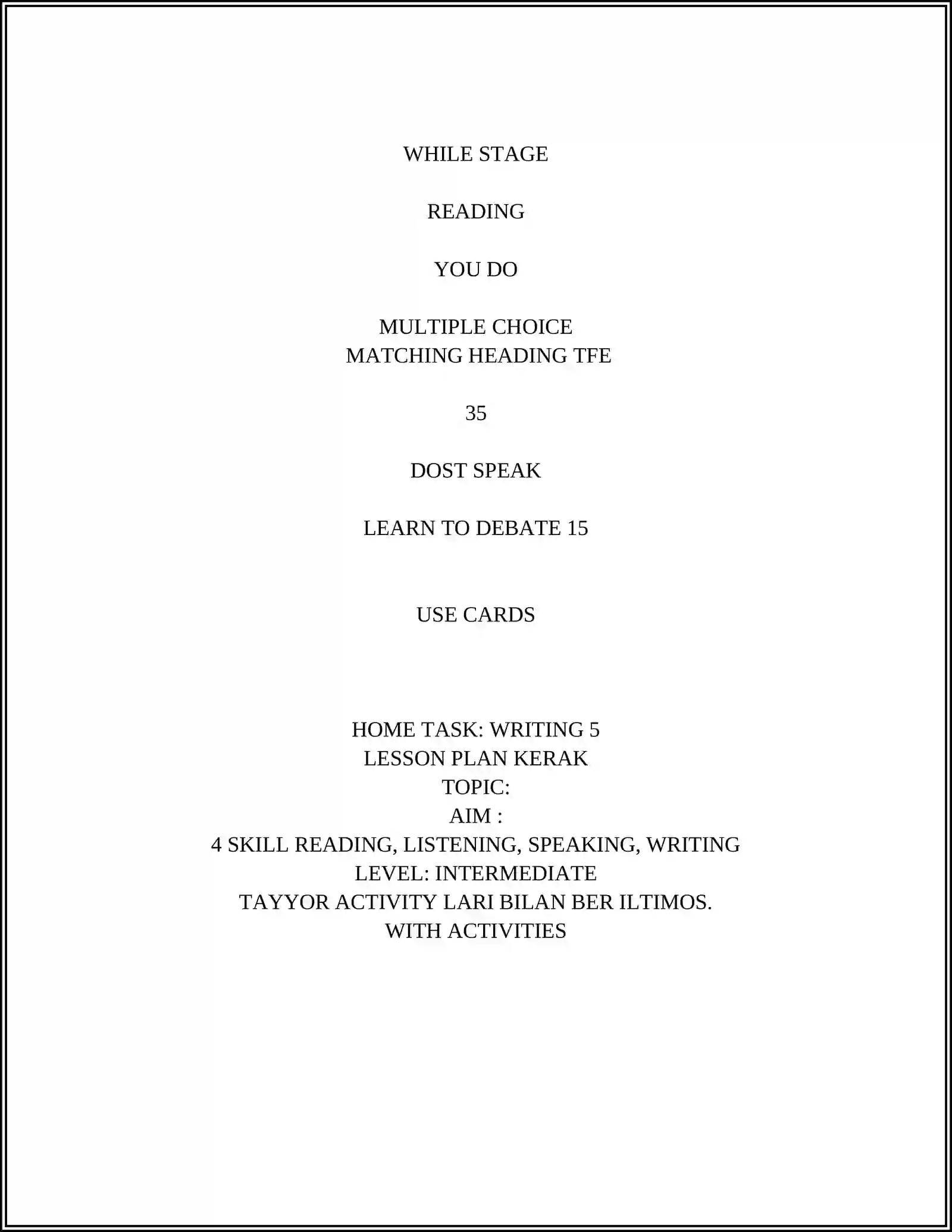 WHILE STAGE

READING

YOU DO

MULTIPLE CHOICE
MATCHING HEADING TFE

35

DOST SPEAK

LEARN TO DEBATE 15

USE CARDS

HOME TASK: WRITING 5
LESSON PLAN KERAK
TOPIC:
AIM :
4 SKILL READING, LISTENING, SPEAKING, WRITING
LEVEL: INTERMEDIATE
TAYYOR ACTIVITY LARI BILAN BER ILTIMOS.
WITH ACTIVITIES